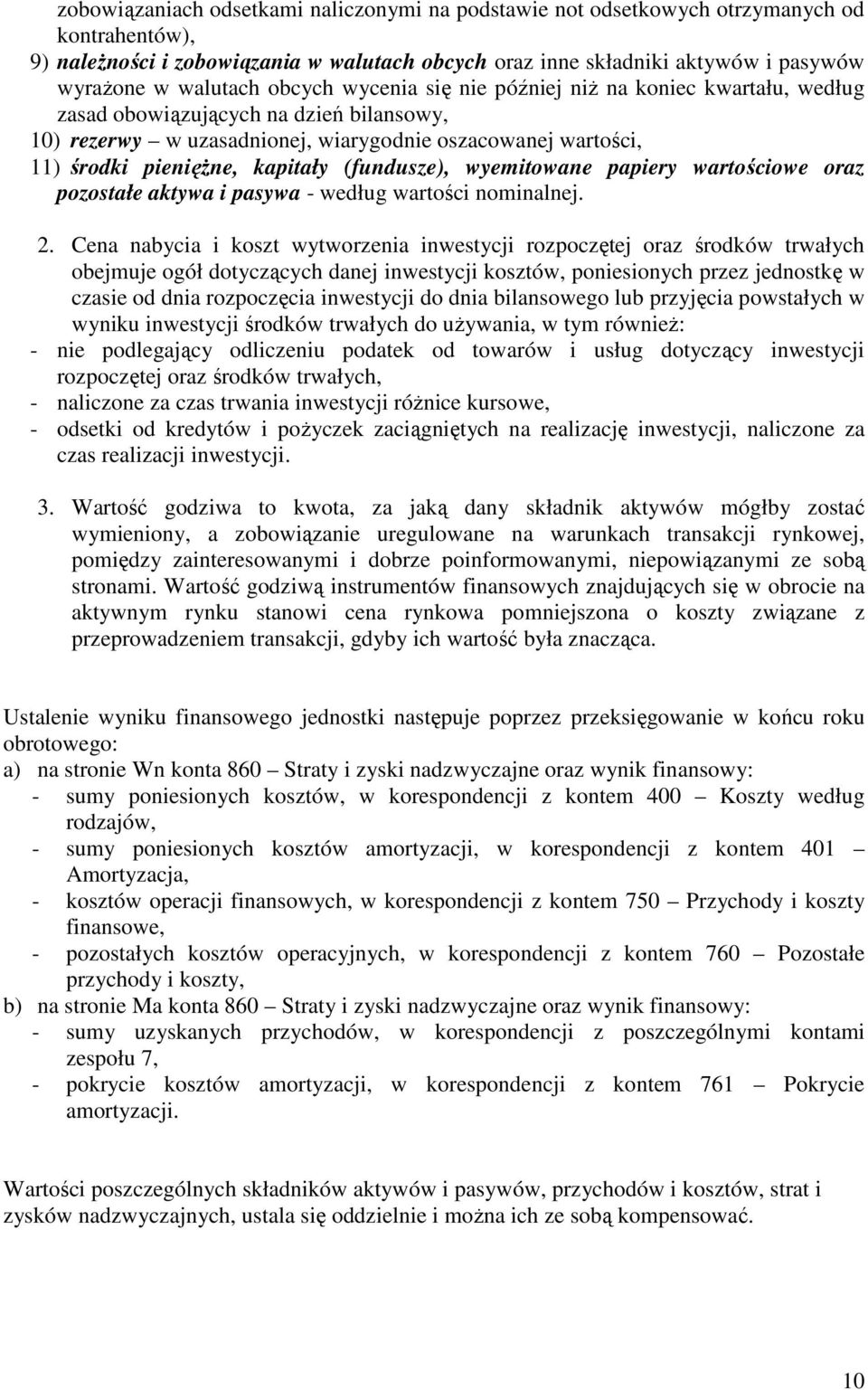 zobowiązaniach odsetkami naliczonymi na podstawie not odsetkowych otrzymanych od kontrahentów),
9) należności i zobowiązania w walutach obcych oraz inne składniki aktywów i pasywów wyrażone w walutach obcych wycenia się nie później niż na koniec kwartału, według zasad obowiązujących na dzień bilansowy,
10) rezerwy – w uzasadnionej, wiarygodnie oszacowanej wartości,
11) środki pieniężne, kapitały (fundusze), wyemitowane papiery wartościowe oraz pozostałe aktywa i pasywa - według wartości nominalnej.

2. Cena nabycia i koszt wytworzenia inwestycji rozpoczętej oraz środków trwałych obejmuje ogół dotyczących danej inwestycji kosztów, poniesionych przez jednostkę w czasie od dnia rozpoczęcia inwestycji do dnia bilansowego lub przyjęcia powstałych w wyniku inwestycji środków trwałych do używania, w tym również:
- nie podlegający odliczeniu podatek od towarów i usług dotyczący inwestycji rozpoczętej oraz środków trwałych,
- naliczone za czas trwania inwestycji różnice kursowe,
- odsetki od kredytów i pożyczek zaciągniętych na realizację inwestycji, naliczone za czas realizacji inwestycji.

3. Wartość godziwa to kwota, za jaką dany składnik aktywów mógłby zostać wymieniony, a zobowiązanie uregulowane na warunkach transakcji rynkowej, pomiędzy zainteresowanymi i dobrze poinformowanymi, niepowiązanymi ze sobą stronami. Wartość godziwą instrumentów finansowych znajdujących się w obrocie na aktywnym rynku stanowi cena rynkowa pomniejszona o koszty związane z przeprowadzeniem transakcji, gdyby ich wartość była znacząca.

Ustalenie wyniku finansowego jednostki następuje poprzez przeksięgowanie w końcu roku obrotowego:
a) na stronie Wn konta 860 – Straty i zyski nadzwyczajne oraz wynik finansowy:
- sumy poniesionych kosztów, w korespondencji z kontem 400 – Koszty według rodzajów,
- sumy poniesionych kosztów amortyzacji, w korespondencji z kontem 401 – Amortyzacja,
- kosztów operacji finansowych, w korespondencji z kontem 750 – Przychody i koszty finansowe,
- pozostałych kosztów operacyjnych, w korespondencji z kontem 760 – Pozostałe przychody i koszty,
b) na stronie Ma konta 860 – Straty i zyski nadzwyczajne oraz wynik finansowy:
- sumy uzyskanych przychodów, w korespondencji z poszczególnymi kontami zespołu 7,
- pokrycie kosztów amortyzacji, w korespondencji z kontem 761 – Pokrycie amortyzacji.

Wartości poszczególnych składników aktywów i pasywów, przychodów i kosztów, strat i zysków nadzwyczajnych, ustala się oddzielnie i można ich ze sobą kompensować.

10